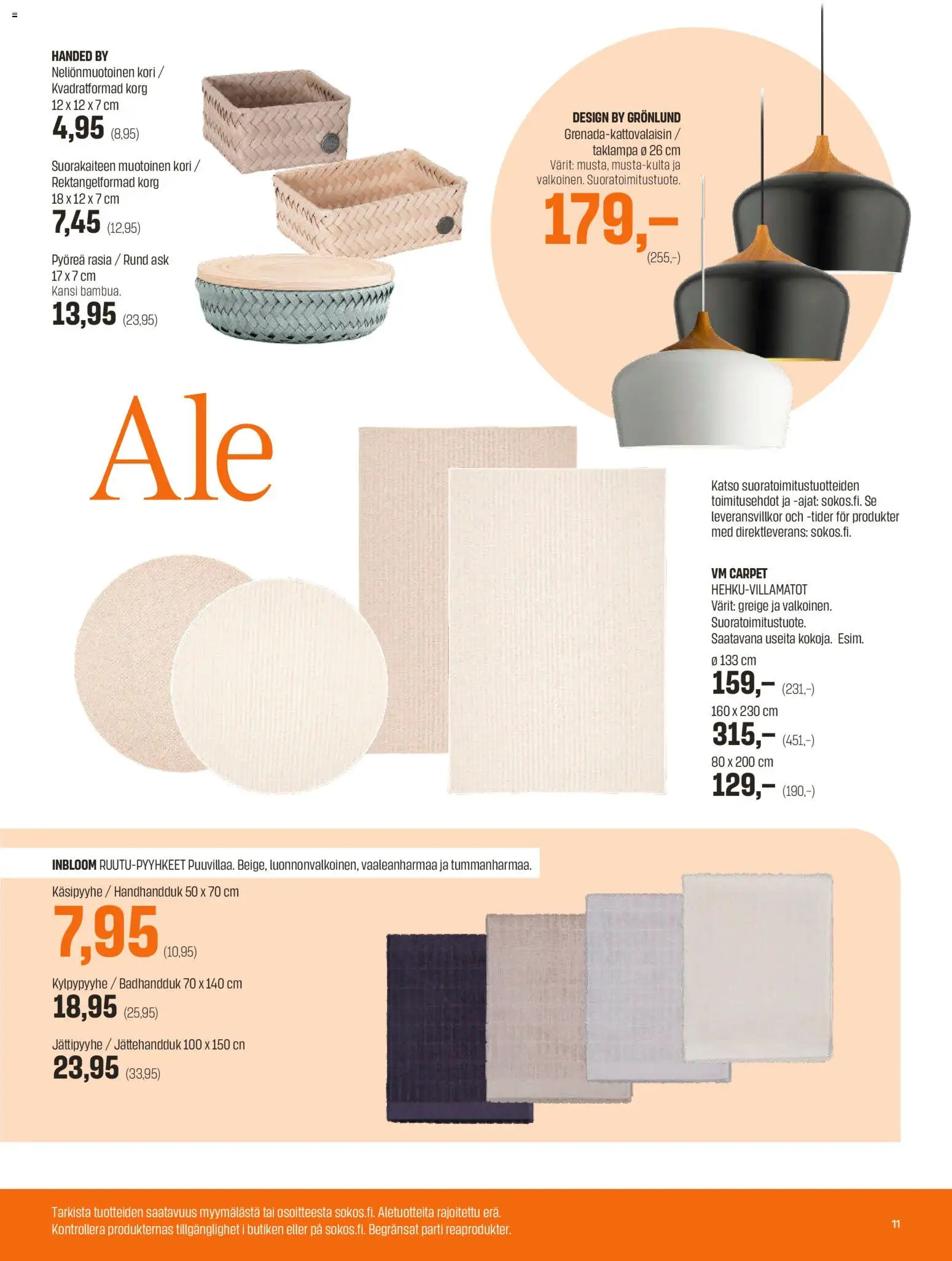 HANDED BY
Neliönmuotoinen kori / Kvadratformad korg
12 x 12 x 7 cm
4,95 (8,95)

Suorakaiteen muotoinen kori / Rektangelformad korg
18 x 12 x 7 cm
7,45 (12,95)

Pyöreä rasia / Rund ask
17 x 7 cm
Kansi bambua.
13,95 (23,95)

DESIGN BY GRÖNLUND
Grenada-kattovalaisin / taklampa ø 26 cm
Värit: musta, musta-kulta ja valkoinen. Suoratoimitustuote.
179,– (255,-)

Ale

Katso suoratoimitustuotteiden toimitusehdot ja -ajat: sokos.fi. Se leveransvillkor och -tider för produkter med direktleverans: sokos.fi.

VM CARPET
HEHKU-VILLAMATOT
Värit: greige ja valkoinen.
Suoratoimitustuote.
Saatavana useita kokoja. Esim.
ø 133 cm
159,– (231,-)
160 x 230 cm
315,– (451,-)
80 x 200 cm
129,– (190,-)

INBLOOM RUUTU-PYYHKEET Puuvillaa. Beige, luonnonvalkoinen, vaaleanharmaa ja tummanharmaa.
Käsipyyhe / Handhandduk 50 x 70 cm
7,95 (10,95)
Kylpypyyhe / Badhandduk 70 x 140 cm
18,95 (25,95)
Jättipyyhe / Jättehandduk 100 x 150 cn
23,95 (33,95)

Tarkista tuotteiden saatavuus myymälästä tai osoitteesta sokos.fi. Aletuotteita rajoitettu erä.
Kontrollera produkternas tillgänglighet i butiken eller på sokos.fi. Begränsat parti reaprodukter.
11